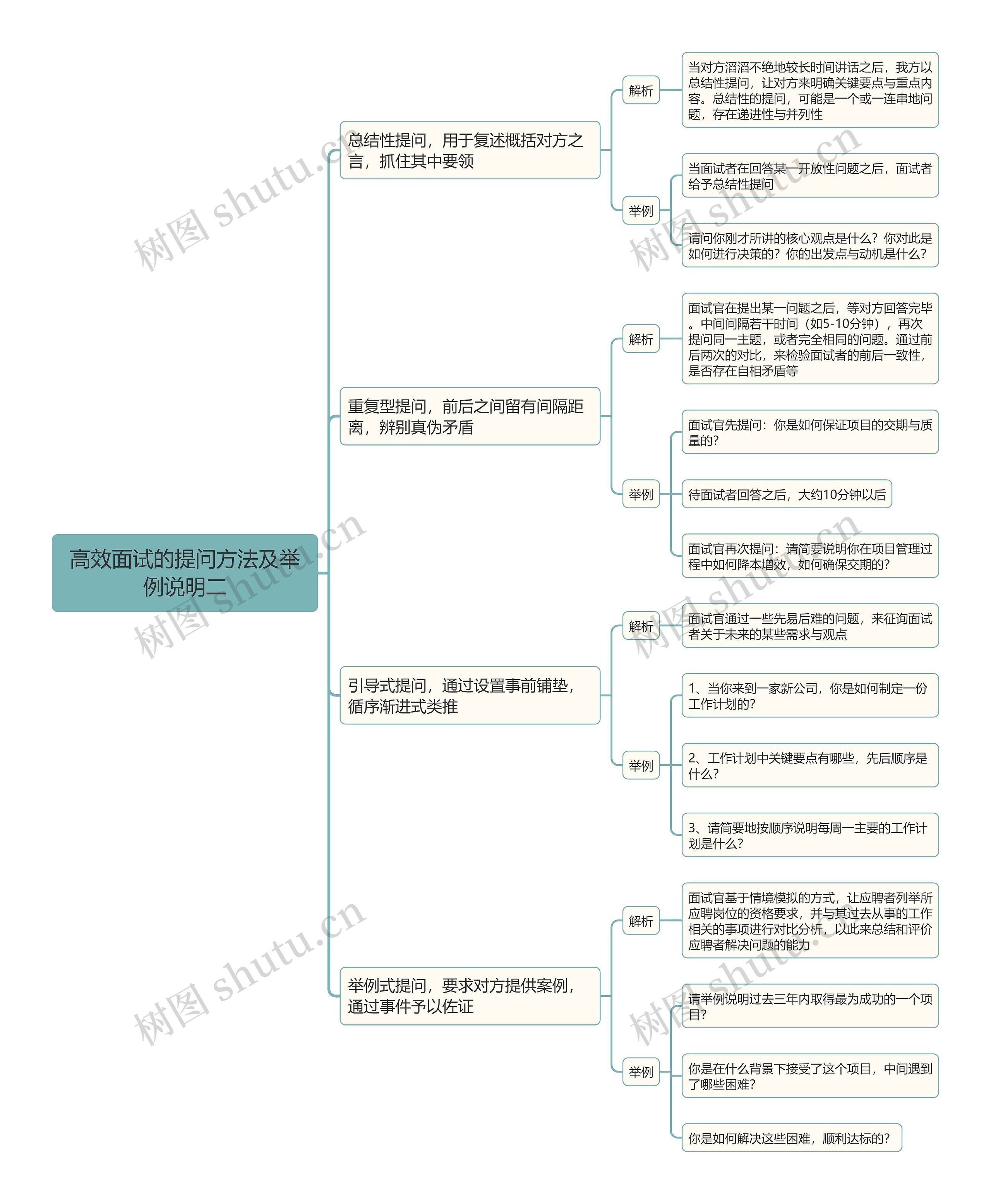 高效面试的提问方法及举例说明二

总结性提问，用于复述概括对方之言，抓住其中要领

解析

当对方滔滔不绝地较长时间讲话之后，我方以总结性提问，让对方来明确关键要点与重点内容。总结性的提问，可能是一个或一连串地问题，存在递进性与并列性

举例

当面试者在回答某一开放性问题之后，面试者给予总结性提问

请问你刚才所讲的核心观点是什么？你对此是如何进行决策的？你的出发点与动机是什么？

重复型提问，前后之间留有间隔距离，辨别真伪矛盾

解析

面试官在提出某一问题之后，等对方回答完毕。中间间隔若干时间（如5-10分钟），再次提问同一主题，或者完全相同的问题。通过前后两次的对比，来检验面试者的前后一致性，是否存在自相矛盾等

举例

面试官先提问：你是如何保证项目的交期与质量的？

待面试者回答之后，大约10分钟以后

面试官再次提问：请简要说明你在项目管理过程中如何降本增效，如何确保交期的？

引导式提问，通过设置事前铺垫，循序渐进式类推

解析

面试官通过一些先易后难的问题，来征询面试者关于未来的某些需求与观点

举例

1、当你来到一家新公司，你是如何制定一份工作计划的？

2、工作计划中关键要点有哪些，先后顺序是什么？

3、请简要地按顺序说明每周一主要的工作计划是什么？

举例式提问，要求对方提供案例，通过事件予以佐证

解析

面试官基于情境模拟的方式，让应聘者列举所应聘岗位的资格要求，并与其过去从事的工作相关的事项进行对比分析，以此来总结和评价应聘者解决问题的能力

举例

请举例说明过去三年内取得最为成功的一个项目？

你是在什么背景下接受了这个项目，中间遇到了哪些困难？

你是如何解决这些困难，顺利达标的？

树图 shutu.cn